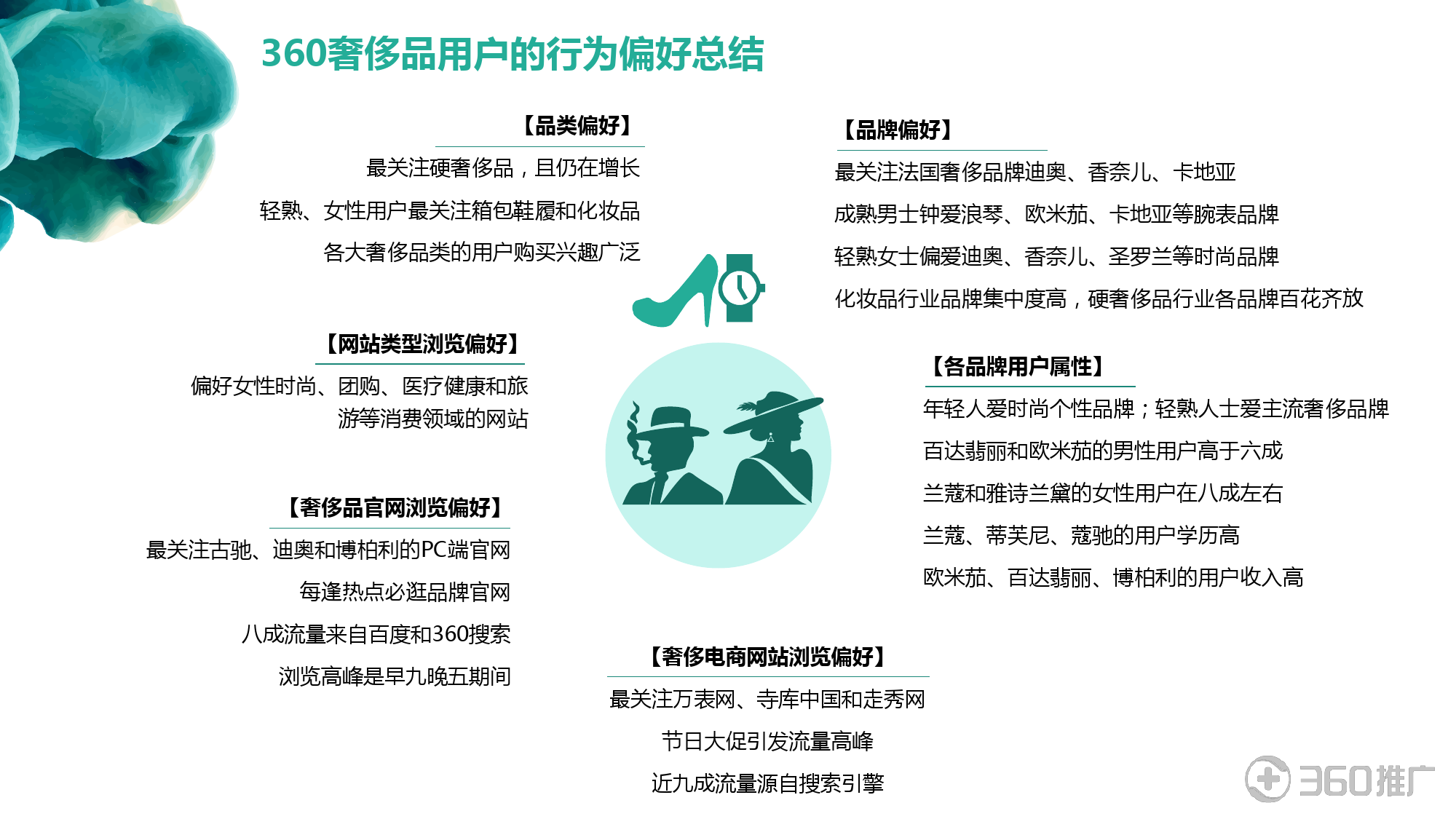 360奢侈品用户的行为偏好总结

【品类偏好】

最关注硬奢侈品，且仍在增长

轻熟、女性用户最关注箱包鞋履和化妆品

各大奢侈品类的用户购买兴趣广泛

【网站类型浏览偏好】

偏好女性时尚、团购、医疗健康和旅游等消费领域的网站

【奢侈品官网浏览偏好】

最关注古驰、迪奥和博柏利的PC端官网

每逢热点必逛品牌官网

八成流量来自百度和360搜索

浏览高峰是早九晚五期间

【品牌偏好】

最关注法国奢侈品牌迪奥、香奈儿、卡地亚

成熟男士钟爱浪琴、欧米茄、卡地亚等腕表品牌

轻熟女士偏爱迪奥、香奈儿、圣罗兰等时尚品牌

化妆品行业品牌集中度高，硬奢侈品行业各品牌百花齐放

【各品牌用户属性】

年轻人爱时尚个性品牌；轻熟人士爱主流奢侈品牌

百达翡丽和欧米茄的男性用户高于六成

兰蔻和雅诗兰黛的女性用户在八成左右

兰蔻、蒂芙尼、蔻驰的用户学历高

欧米茄、百达翡丽、博柏利的用户收入高

【奢侈电商网站浏览偏好】

最关注万表网、寺库中国和走秀网

节日大促引发流量高峰

近九成流量源自搜索引擎

360推广